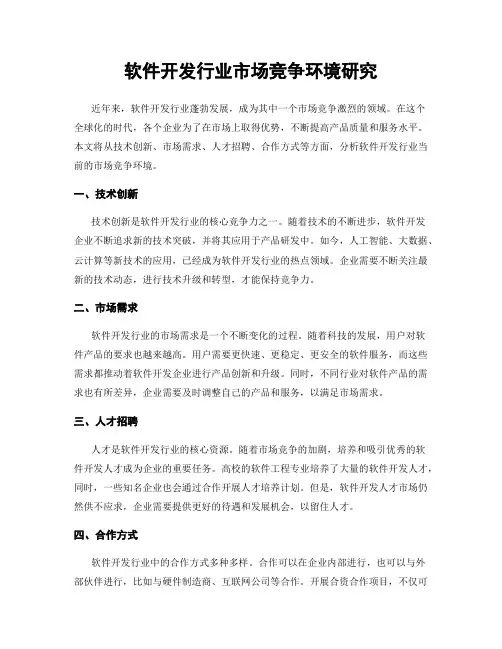 软件开发行业市场竞争环境研究

近年来，软件开发行业蓬勃发展，成为其中一个市场竞争激烈的领域。在这个全球化的时代，各个企业为了在市场上取得优势，不断提高产品质量和服务水平。本文将从技术创新、市场需求、人才招聘、合作方式等方面，分析软件开发行业当前的市场竞争环境。

一、技术创新

技术创新是软件开发行业的核心竞争力之一。随着技术的不断进步，软件开发企业不断追求新的技术突破，并将其应用于产品研发中。如今，人工智能、大数据、云计算等新技术的应用，已经成为软件开发行业的热点领域。企业需要不断关注最新的技术动态，进行技术升级和转型，才能保持竞争力。

二、市场需求

软件开发行业的市场需求是一个不断变化的过程。随着科技的发展，用户对软件产品的要求也越来越高。用户需要更快速、更稳定、更安全的软件服务，而这些需求都推动着软件开发企业进行产品创新和升级。同时，不同行业对软件产品的需求也有所差异，企业需要及时调整自己的产品和服务，以满足市场需求。

三、人才招聘

人才是软件开发行业的核心资源。随着市场竞争的加剧，培养和吸引优秀的软件开发人才成为企业的重要任务。高校的软件工程专业培养了大量的软件开发人才，同时，一些知名企业也会通过合作开展人才培养计划。但是，软件开发人才市场仍然供不应求，企业需要提供更好的待遇和发展机会，以留住人才。

四、合作方式

软件开发行业中的合作方式多种多样。合作可以在企业内部进行，也可以与外部伙伴进行，比如与硬件制造商、互联网公司等合作。开展合资合作项目，不仅可